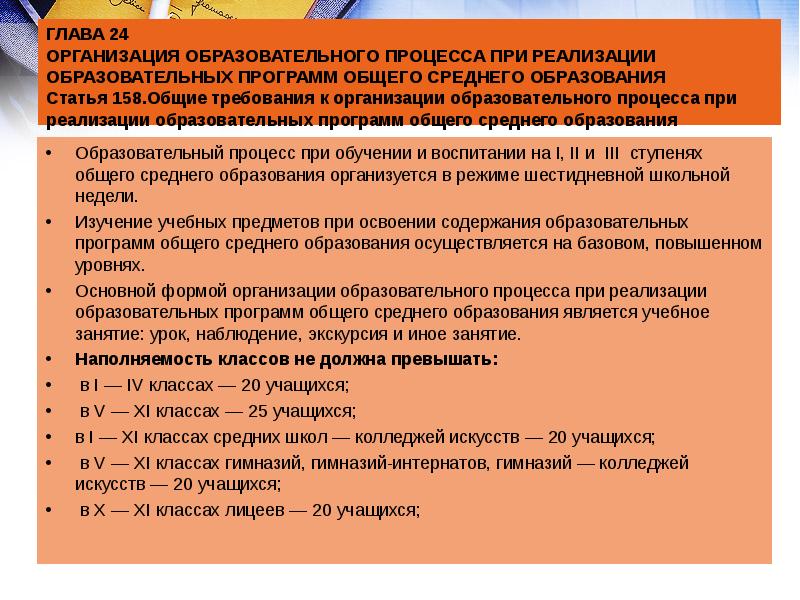 ГЛАВА 24
ОРГАНИЗАЦИЯ ОБРАЗОВАТЕЛЬНОГО ПРОЦЕССА ПРИ РЕАЛИЗАЦИИ ОБРАЗОВАТЕЛЬНЫХ ПРОГРАММ ОБЩЕГО СРЕДНЕГО ОБРАЗОВАНИЯ
Статья 158.Общие требования к организации образовательного процесса при реализации образовательных программ общего среднего образования

• Образовательный процесс при обучении и воспитании на I, II и III ступенях общего среднего образования организуется в режиме шестидневной школьной недели.
• Изучение учебных предметов при освоении содержания образовательных программ общего среднего образования осуществляется на базовом, повышенном уровнях.
• Основной формой организации образовательного процесса при реализации образовательных программ общего среднего образования является учебное занятие: урок, наблюдение, экскурсия и иное занятие.
• Наполняемость классов не должна превышать:
• в I — IV классах — 20 учащихся;
• в V — XI классах — 25 учащихся;
• в I — XI классах средних школ — колледжей искусств — 20 учащихся;
• в V — XI классах гимназий, гимназий-интернатов, гимназий — колледжей искусств — 20 учащихся;
• в X — XI классах лицеев — 20 учащихся;